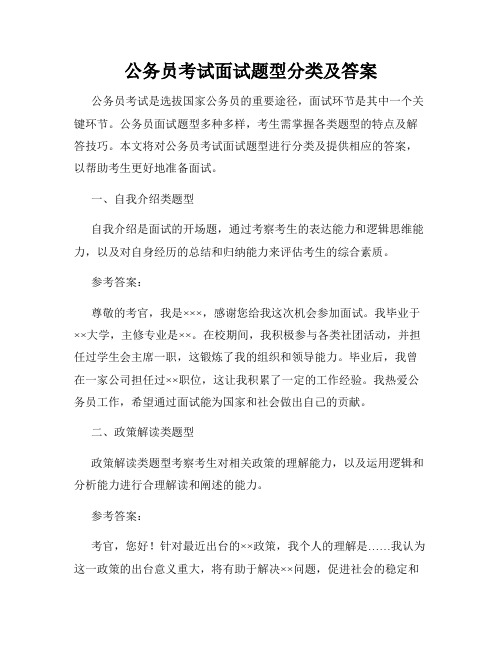 公务员考试面试题型分类及答案

公务员考试是选拔国家公务员的重要途径，面试环节是其中一个关键环节。公务员面试题型多种多样，考生需掌握各类题型的特点及解答技巧。本文将对公务员考试面试题型进行分类及提供相应的答案，以帮助考生更好地准备面试。

一、自我介绍类题型

自我介绍是面试的开场题，通过考察考生的表达能力和逻辑思维能力，以及对自身经历的总结和归纳能力来评估考生的综合素质。

参考答案：

尊敬的考官，我是×××，感谢您给我这次机会参加面试。我毕业于××大学，主修专业是××。在校期间，我积极参与各类社团活动，并担任过学生会主席一职，这锻炼了我的组织和领导能力。毕业后，我曾在一家公司担任过××职位，这让我积累了一定的工作经验。我热爱公务员工作，希望通过面试能为国家和社会做出自己的贡献。

二、政策解读类题型

政策解读类题型考察考生对相关政策的理解能力，以及运用逻辑和分析能力进行合理解读和阐述的能力。

参考答案：

考官，您好！针对最近出台的××政策，我个人的理解是……我认为这一政策的出台意义重大，将有助于解决××问题，促进社会的稳定和